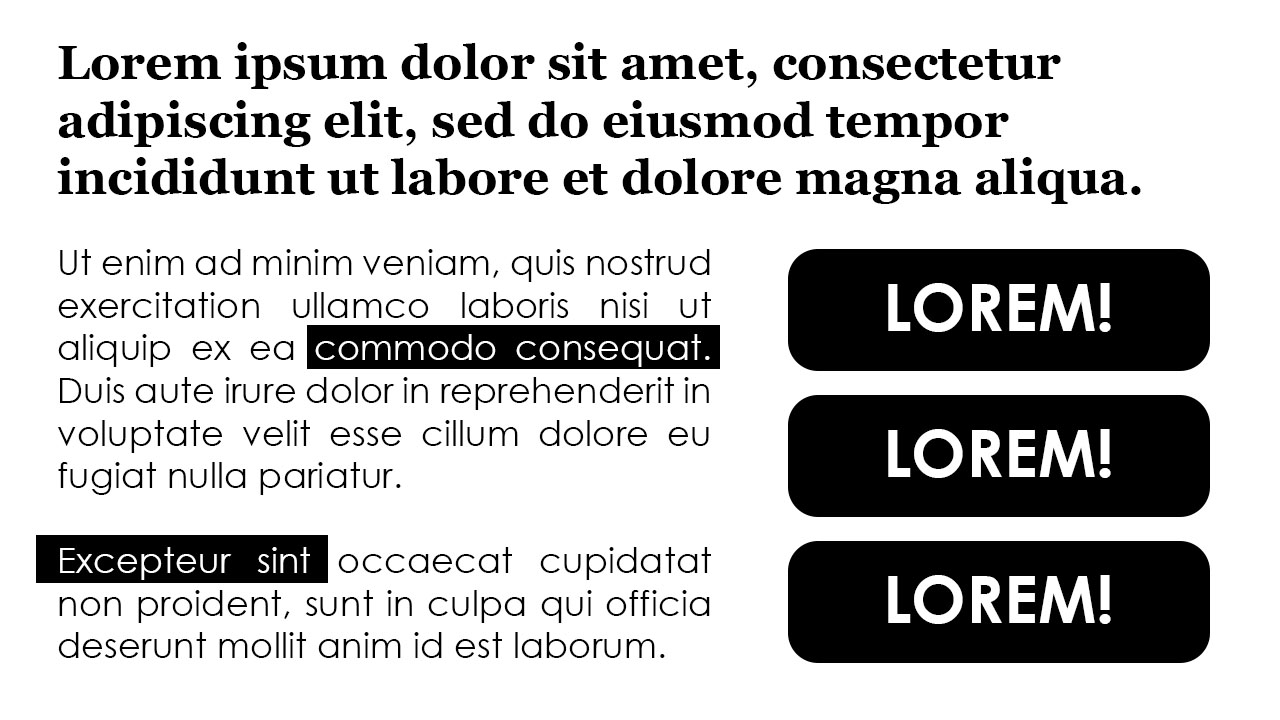 Lorem ipsum dolor sit amet, consectetur adipiscing elit, sed do eiusmod tempor incididunt ut labore et dolore magna aliqua.

Ut enim ad minim veniam, quis nostrud exercitation ullamco laboris nisi ut aliquip ex ea commodo consequat. Duis aute irure dolor in reprehenderit in voluptate velit esse cillum dolore eu fugiat nulla pariatur.

Excepteur sint occaecat cupidatat non proident, sunt in culpa qui officia deserunt mollit anim id est laborum.

LOREM!

LOREM!

LOREM!